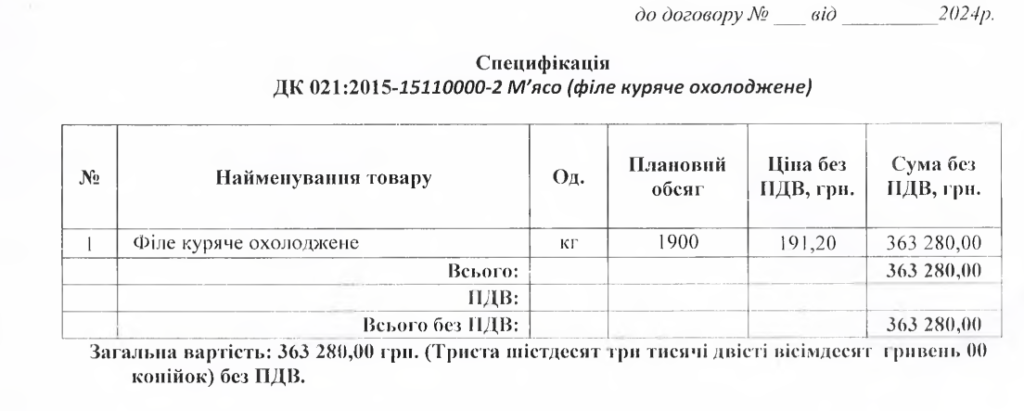 до договору № ___ від ________2024р.

Специфікація
ДК 021:2015-15110000-2 М'ясо (філе куряче охолоджене)

| № | Найменування товару | Од. | Плановий обсяг | Ціна без ПДВ, грн. | Сума без ПДВ, грн. |
|---|---|---|---|---|---|
| 1 | Філе куряче охолоджене | кг | 1900 | 191,20 | 363 280,00 |
| | Всього: | | | | 363 280,00 |
| | ПДВ: | | | | |
| | Всього без ПДВ: | | | | 363 280,00 |

Загальна вартість: 363 280,00 грн. (Триста шістдесят три тисячі двісті вісімдесят гривень 00 копійок) без ПДВ.